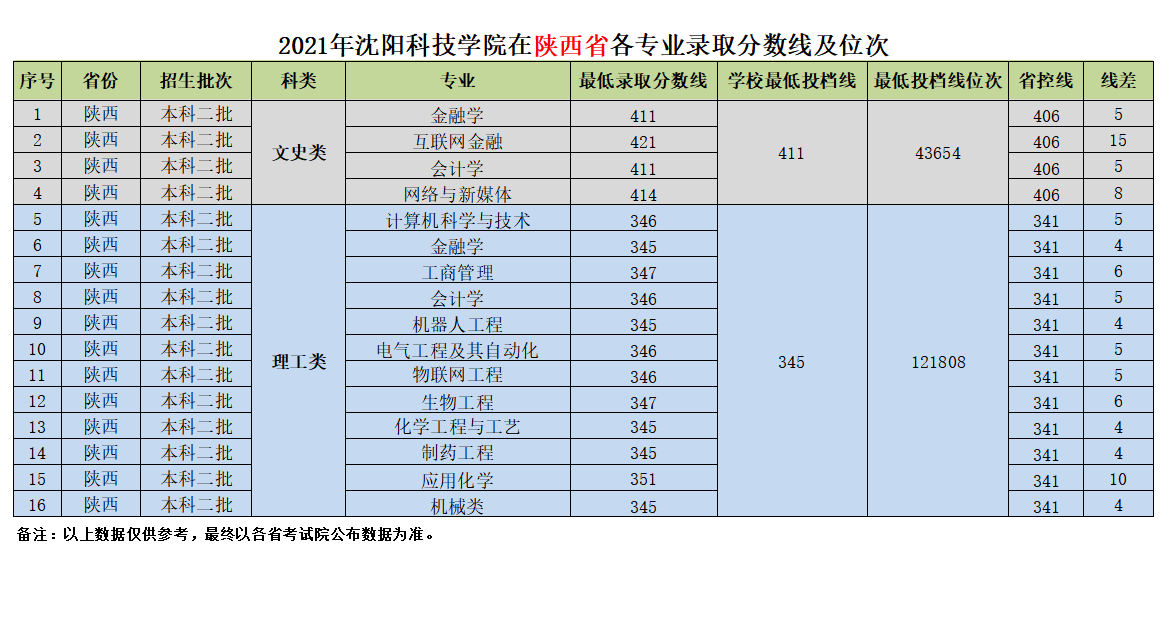 2021年沈阳科技学院在陕西省各专业录取分数线及位次

| 序号 | 省份 | 招生批次 | 科类 | 专业 | 最低录取分数线 | 学校最低投档线 | 最低投档线位次 | 省控线 | 线差 |
|---|---|---|---|---|---|---|---|---|---|
| 1 | 陕西 | 本科二批 | 文史类 | 金融学 | 411 | 411 | 43654 | 406 | 5 |
| 2 | 陕西 | 本科二批 |  | 互联网金融 | 421 |  |  | 406 | 15 |
| 3 | 陕西 | 本科二批 |  | 会计学 | 411 |  |  | 406 | 5 |
| 4 | 陕西 | 本科二批 |  | 网络与新媒体 | 414 |  |  | 406 | 8 |
| 5 | 陕西 | 本科二批 | 理工类 | 计算机科学与技术 | 346 | 345 | 121808 | 341 | 5 |
| 6 | 陕西 | 本科二批 |  | 金融学 | 345 |  |  | 341 | 4 |
| 7 | 陕西 | 本科二批 |  | 工商管理 | 347 |  |  | 341 | 6 |
| 8 | 陕西 | 本科二批 |  | 会计学 | 346 |  |  | 341 | 5 |
| 9 | 陕西 | 本科二批 |  | 机器人工程 | 345 |  |  | 341 | 4 |
| 10 | 陕西 | 本科二批 |  | 电气工程及其自动化 | 346 |  |  | 341 | 5 |
| 11 | 陕西 | 本科二批 |  | 物联网工程 | 346 |  |  | 341 | 5 |
| 12 | 陕西 | 本科二批 |  | 生物工程 | 347 |  |  | 341 | 6 |
| 13 | 陕西 | 本科二批 |  | 化学工程与工艺 | 345 |  |  | 341 | 4 |
| 14 | 陕西 | 本科二批 |  | 制药工程 | 345 |  |  | 341 | 4 |
| 15 | 陕西 | 本科二批 |  | 应用化学 | 351 |  |  | 341 | 10 |
| 16 | 陕西 | 本科二批 |  | 机械类 | 345 |  |  | 341 | 4 |

备注：以上数据仅供参考，最终以各省考试院公布数据为准。